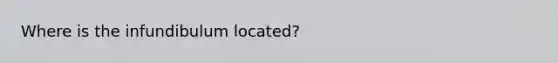 Where is the infundibulum located?